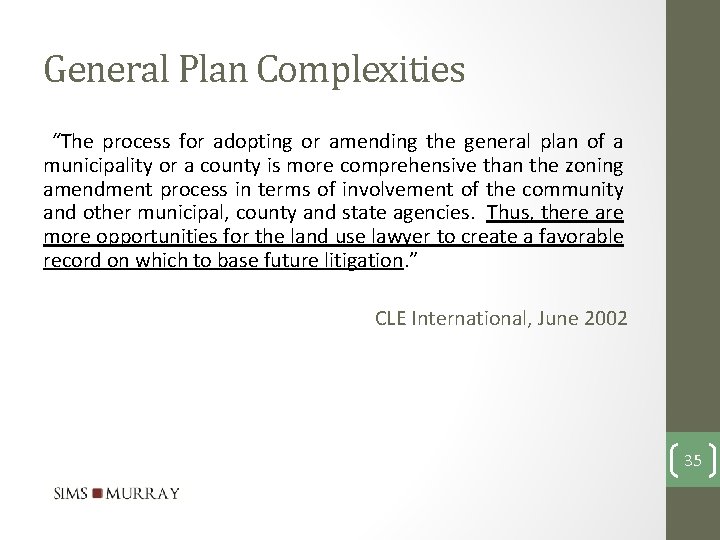 General Plan Complexities

"The process for adopting or amending the general plan of a municipality or a county is more comprehensive than the zoning amendment process in terms of involvement of the community and other municipal, county and state agencies. Thus, there are more opportunities for the land use lawyer to create a favorable record on which to base future litigation."

CLE International, June 2002

35

SIMS MURRAY